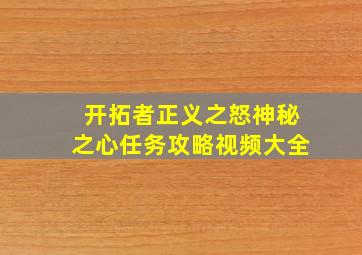 开拓者正义之怒神秘之心任务攻略视频大全